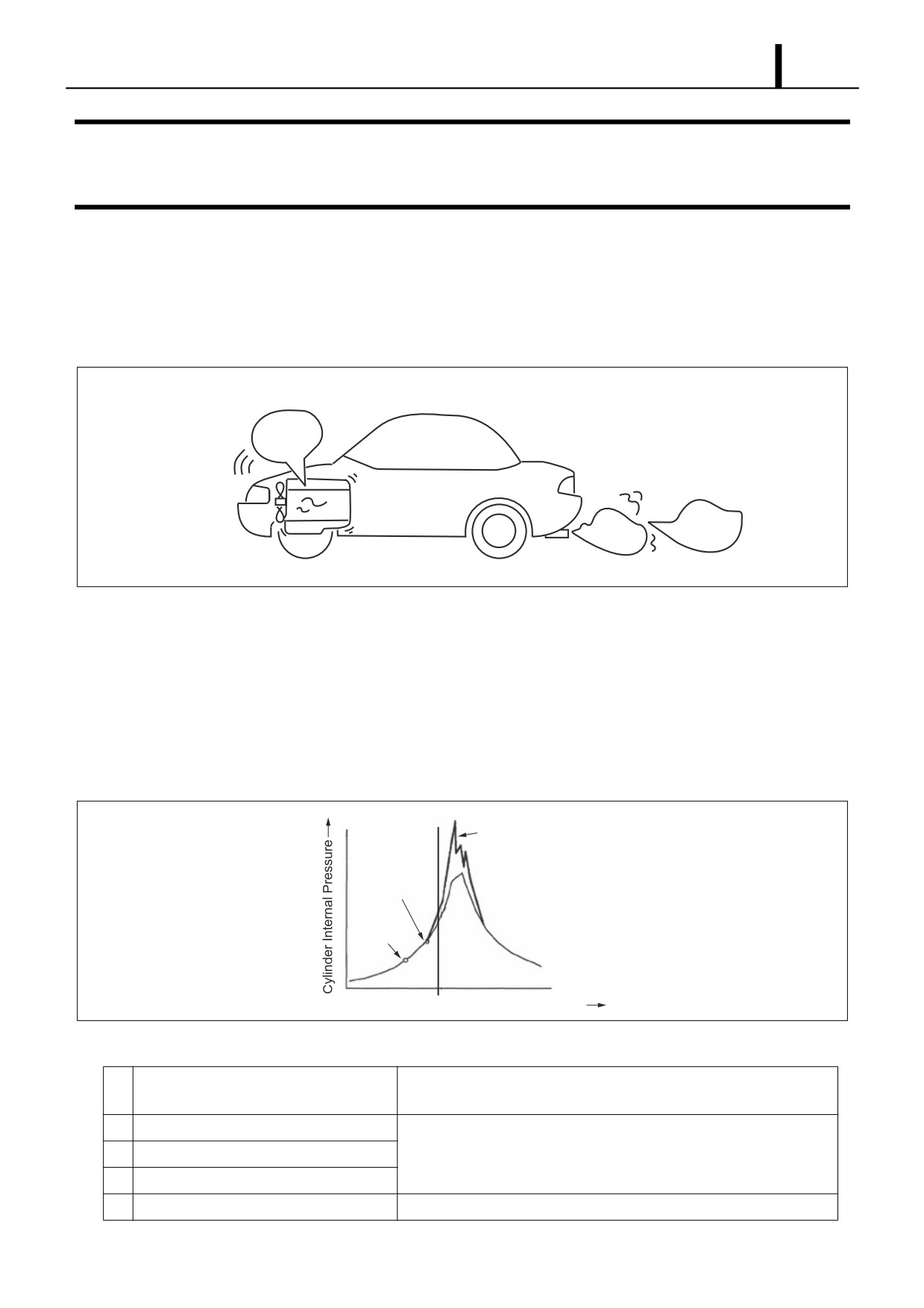 Cylinder Internal Pressure